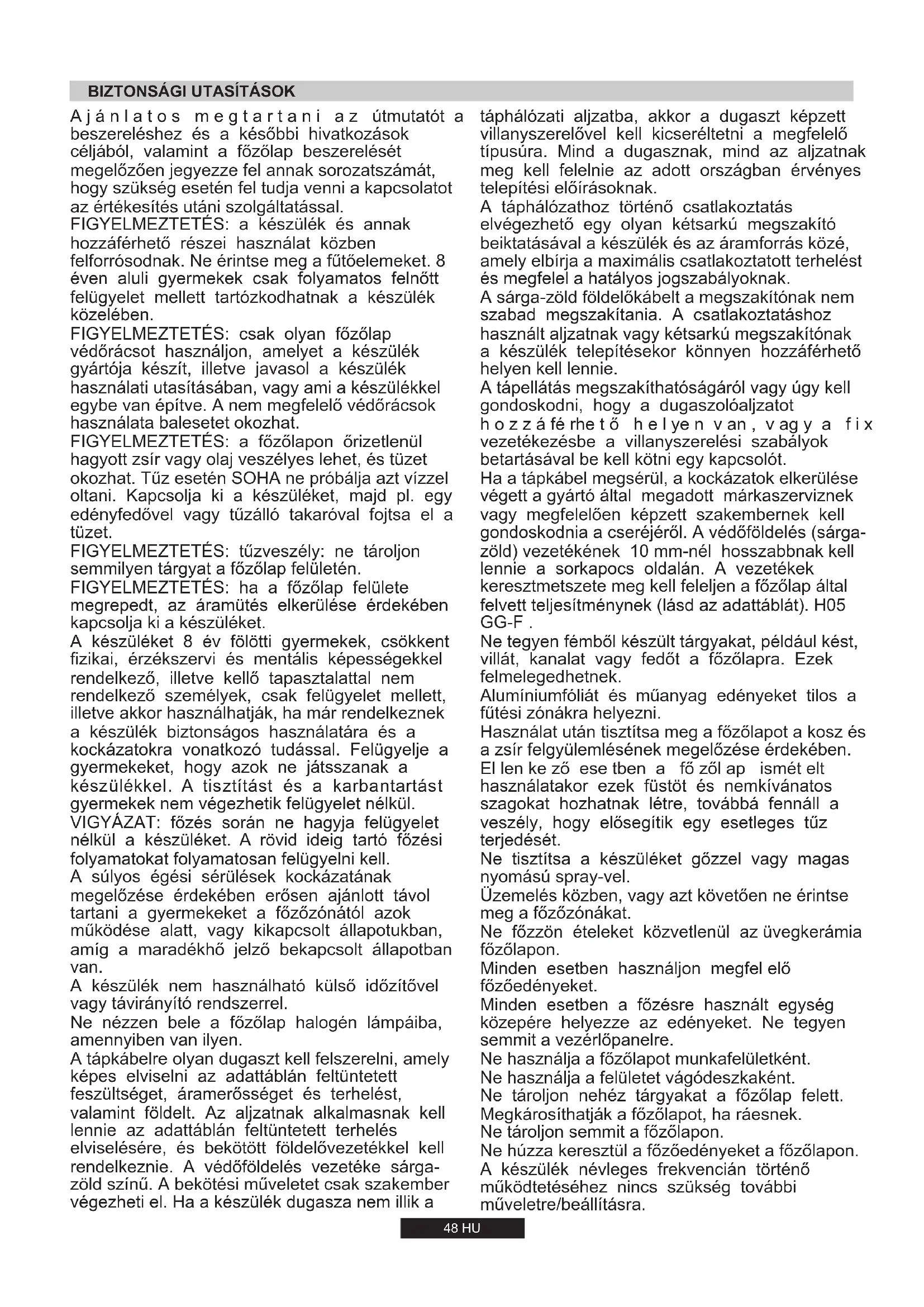 BIZTONSÁGI UTASÍTÁSOK

Ajánlatos megtartani az útmutatót a beszereléshez és a későbbi hivatkozások céljából, valamint a főzőlap beszerelését megelőzően jegyezze fel annak sorozatszámát, hogy szükség esetén fel tudja venni a kapcsolatot az értékesítés utáni szolgáltatással.
FIGYELMEZTETÉS: a készülék és annak hozzáférhető részei használat közben felforrósodnak. Ne érintse meg a fűtőelemeket. 8 éven aluli gyermekek csak folyamatos felnőtt felügyelet mellett tartózkodhatnak a készülék közelében.
FIGYELMEZTETÉS: csak olyan főzőlap védőrácsot használjon, amelyet a készülék gyártója készít, illetve javasol a készülék használati utasításában, vagy ami a készülékkel egybe van építve. A nem megfelelő védőrácsok használata balesetet okozhat.
FIGYELMEZTETÉS: a főzőlapon őrizetlenül hagyott zsír vagy olaj veszélyes lehet, és tüzet okozhat. Tűz esetén SOHA ne próbálja azt vízzel oltani. Kapcsolja ki a készüléket, majd pl. egy edényfedővel vagy tűzálló takaróval fojtsa el a tüzet.
FIGYELMEZTETÉS: tűzveszély: ne tároljon semmilyen tárgyat a főzőlap felületén.
FIGYELMEZTETÉS: ha a főzőlap felülete megrepedt, az áramütés elkerülése érdekében kapcsolja ki a készüléket.
A készüléket 8 év fölötti gyermekek, csökkent fizikai, érzékszervi és mentális képességekkel rendelkező, illetve kellő tapasztalattal nem rendelkező személyek, csak felügyelet mellett, illetve akkor használhatják, ha már rendelkeznek a készülék biztonságos használatára és a kockázatokra vonatkozó tudással. Felügyelje a gyermekeket, hogy azok ne játsszanak a készülékkel. A tisztítást és a karbantartást gyermekek nem végezhetik felügyelet nélkül.
VIGYÁZAT: főzés során ne hagyja felügyelet nélkül a készüléket. A rövid ideig tartó főzési folyamatokat folyamatosan felügyelni kell.
A súlyos égési sérülések kockázatának megelőzése érdekében erősen ajánlott távol tartani a gyermekeket a főzőzónától azok működése alatt, vagy kikapcsolt állapotukban, amíg a maradékhő jelző bekapcsolt állapotban van.
A készülék nem használható külső időzítővel vagy távirányító rendszerrel.
Ne nézzen bele a főzőlap halogén lámpáiba, amennyiben van ilyen.
A tápkábelre olyan dugaszt kell felszerelni, amely képes elviselni az adattáblán feltüntetett feszültséget, áramerősséget és terhelést, valamint földelt. Az aljzatnak alkalmasnak kell lennie az adattáblán feltüntetett terhelés elviselésére, és bekötött földelővezetékkel kell rendelkeznie. A védőföldelés vezetéke sárga-zöld színű. A bekötési műveletet csak szakember végezheti el. Ha a készülék dugasza nem illik a táphálózati aljzatba, akkor a dugaszt képzett villanyszerelővel kell kicseréltetni a megfelelő típusúra. Mind a dugasznak, mind az aljzatnak meg kell felelnie az adott országban érvényes telepítési előírásoknak.
A táphálózathoz történő csatlakoztatás elvégezhető egy olyan kétsarkú megszakító beiktatásával a készülék és az áramforrás közé, amely elbírja a maximális csatlakoztatott terhelést és megfelel a hatályos jogszabályoknak.
A sárga-zöld földelőkábelt a megszakítónak nem szabad megszakítania. A csatlakoztatáshoz használt aljzatnak vagy kétsarkú megszakítónak a készülék telepítésekor könnyen hozzáférhető helyen kell lennie.
A tápellátás megszakíthatóságáról vagy úgy kell gondoskodni, hogy a dugaszolóaljzatot hozzáférhető helyen van, vagy a fix vezetékezésbe a villanyszerelési szabályok betartásával be kell kötni egy kapcsolót.
Ha a tápkábel megsérül, a kockázatok elkerülése végett a gyártó által megadott márkaszerviznek vagy megfelelően képzett szakembernek kell gondoskodnia a cseréjéről. A védőföldelés (sárga-zöld) vezetékének 10 mm-nél hosszabbnak kell lennie a sorkapocs oldalán. A vezetékek keresztmetszete meg kell feleljen a főzőlap által felvett teljesítménynek (lásd az adattáblát). H05 GG-F .
Ne tegyen fémből készült tárgyakat, például kést, villát, kanalat vagy fedőt a főzőlapra. Ezek felmelegedhetnek.
Alumíniumfóliát és műanyag edényeket tilos a fűtési zónákra helyezni.
Használat után tisztítsa meg a főzőlapot a kosz és a zsír felgyülemlésének megelőzése érdekében. El len ke ző ese tben a fő zől ap ismét elt használatakor ezek füstöt és nemkívánatos szagokat hozhatnak létre, továbbá fennáll a veszély, hogy elősegítik egy esetleges tűz terjedését.
Ne tisztítsa a készüléket gőzzel vagy magas nyomású spray-vel.
Üzemelés közben, vagy azt követően ne érintse meg a főzőzónákat.
Ne főzzön ételeket közvetlenül az üvegkerámia főzőlapon.
Minden esetben használjon megfel elő főzőedényeket.
Minden esetben a főzésre használt egység közepére helyezze az edényeket. Ne tegyen semmit a vezérlőpanelre.
Ne használja a főzőlapot munkafelületként.
Ne használja a felületet vágódeszkaként.
Ne tároljon nehéz tárgyakat a főzőlap felett. Megkárosíthatják a főzőlapot, ha ráesnek.
Ne tároljon semmit a főzőlapon.
Ne húzza keresztül a főzőedényeket a főzőlapon.
A készülék névleges frekvencián történő működtetéséhez nincs szükség további műveletre/beállításra.

48 HU